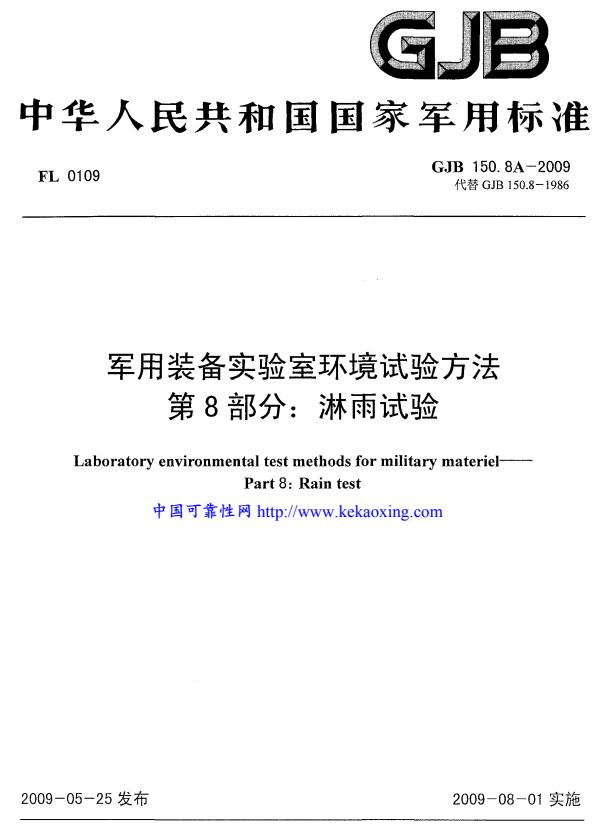 GJB

中华人民共和国国家军用标准

FL 0109

GJB 150.8A－2009
代替 GJB 150.8－1986

军用装备实验室环境试验方法
第8部分：淋雨试验

Laboratory environmental test methods for military materiel——
Part 8: Rain test

中国可靠性网 http://www.kekaoxing.com

2009－05－25 发布

2009－08－01 实施